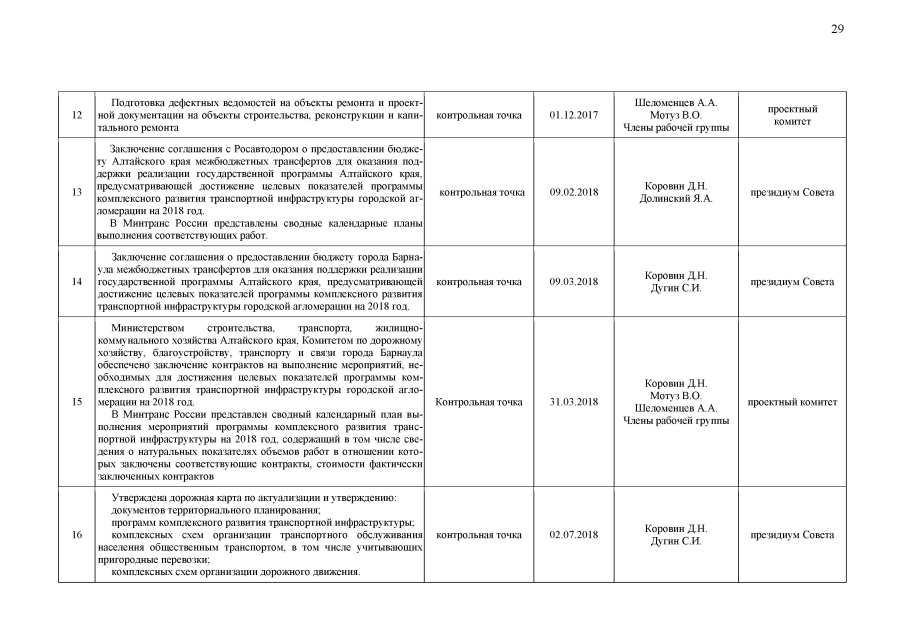 29

| | | | | | |
|---|---|---|---|---|---|
| 12 | Подготовка дефектных ведомостей на объекты ремонта и проектной документации на объекты строительства, реконструкции и капитального ремонта | контрольная точка | 01.12.2017 | Шеломенцев А.А. Мотуз В.О. Члены рабочей группы | проектный комитет |
| 13 | Заключение соглашения с Росавтодором о предоставлении бюджету Алтайского края межбюджетных трансфертов для оказания поддержки реализации государственной программы Алтайского края, предусматривающей достижение целевых показателей программы комплексного развития транспортной инфраструктуры городской агломерации на 2018 год. В Минтранс России представлены сводные календарные планы выполнения соответствующих работ. | контрольная точка | 09.02.2018 | Коровин Д.Н. Долинский Я.А. | президиум Совета |
| 14 | Заключение соглашения о предоставлении бюджету города Барнаула межбюджетных трансфертов для оказания поддержки реализации государственной программы Алтайского края, предусматривающей достижение целевых показателей программы комплексного развития транспортной инфраструктуры городской агломерации на 2018 год. | контрольная точка | 09.03.2018 | Коровин Д.Н. Дугин С.И. | президиум Совета |
| 15 | Министерством строительства, транспорта, жилищно-коммунального хозяйства Алтайского края, Комитетом по дорожному хозяйству, благоустройству, транспорту и связи города Барнаула обеспечено заключение контрактов на выполнение мероприятий, необходимых для достижения целевых показателей программы комплексного развития транспортной инфраструктуры городской агломерации на 2018 год. В Минтранс России представлен сводный календарный план выполнения мероприятий программы комплексного развития транспортной инфраструктуры на 2018 год, содержащий в том числе сведения о натуральных показателях объемов работ в отношении которых заключены соответствующие контракты, стоимости фактически заключенных контрактов | Контрольная точка | 31.03.2018 | Коровин Д.Н. Мотуз В.О. Шеломенцев А.А. Члены рабочей группы | проектный комитет |
| 16 | Утверждена дорожная карта по актуализации и утверждению: документов территориального планирования; программ комплексного развития транспортной инфраструктуры; комплексных схем организации транспортного обслуживания населения общественным транспортом, в том числе учитывающих пригородные перевозки; комплексных схем организации дорожного движения. | контрольная точка | 02.07.2018 | Коровин Д.Н. Дугин С.И. | президиум Совета |